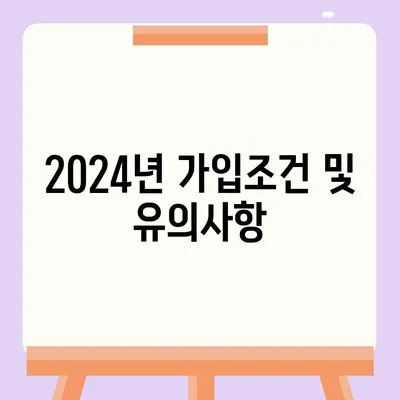 2024년 가입조건 및 유의사항